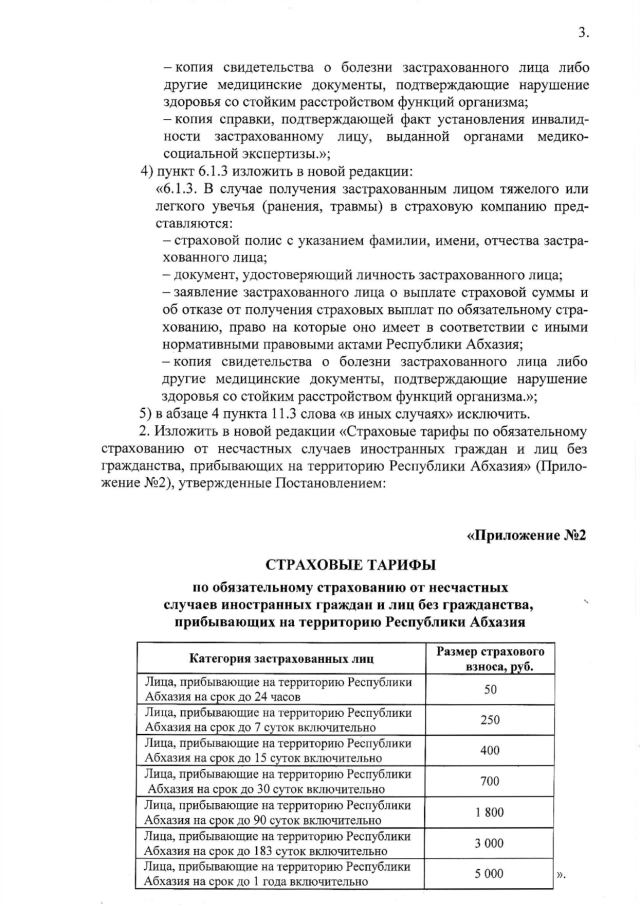 3.

– копия свидетельства о болезни застрахованного лица либо другие медицинские документы, подтверждающие нарушение здоровья со стойким расстройством функций организма;
– копия справки, подтверждающей факт установления инвалидности застрахованному лицу, выданной органами медико-социальной экспертизы.»;

4) пункт 6.1.3 изложить в новой редакции:
«6.1.3. В случае получения застрахованным лицом тяжелого или легкого увечья (ранения, травмы) в страховую компанию представляются:
– страховой полис с указанием фамилии, имени, отчества застрахованного лица;
– документ, удостоверяющий личность застрахованного лица;
– заявление застрахованного лица о выплате страховой суммы и об отказе от получения страховых выплат по обязательному страхованию, право на которые оно имеет в соответствии с иными нормативными правовыми актами Республики Абхазия;
– копия свидетельства о болезни застрахованного лица либо другие медицинские документы, подтверждающие нарушение здоровья со стойким расстройством функций организма.»;

5) в абзаце 4 пункта 11.3 слова «в иных случаях» исключить.

2. Изложить в новой редакции «Страховые тарифы по обязательному страхованию от несчастных случаев иностранных граждан и лиц без гражданства, прибывающих на территорию Республики Абхазия» (Приложение №2), утвержденные Постановлением:

«Приложение №2

СТРАХОВЫЕ ТАРИФЫ
по обязательному страхованию от несчастных случаев иностранных граждан и лиц без гражданства, прибывающих на территорию Республики Абхазия

| Категория застрахованных лиц | Размер страхового взноса, руб. |
|---|---|
| Лица, прибывающие на территорию Республики Абхазия на срок до 24 часов | 50 |
| Лица, прибывающие на территорию Республики Абхазия на срок до 7 суток включительно | 250 |
| Лица, прибывающие на территорию Республики Абхазия на срок до 15 суток включительно | 400 |
| Лица, прибывающие на территорию Республики Абхазия на срок до 30 суток включительно | 700 |
| Лица, прибывающие на территорию Республики Абхазия на срок до 90 суток включительно | 1 800 |
| Лица, прибывающие на территорию Республики Абхазия на срок до 183 суток включительно | 3 000 |
| Лица, прибывающие на территорию Республики Абхазия на срок до 1 года включительно | 5 000 |

».